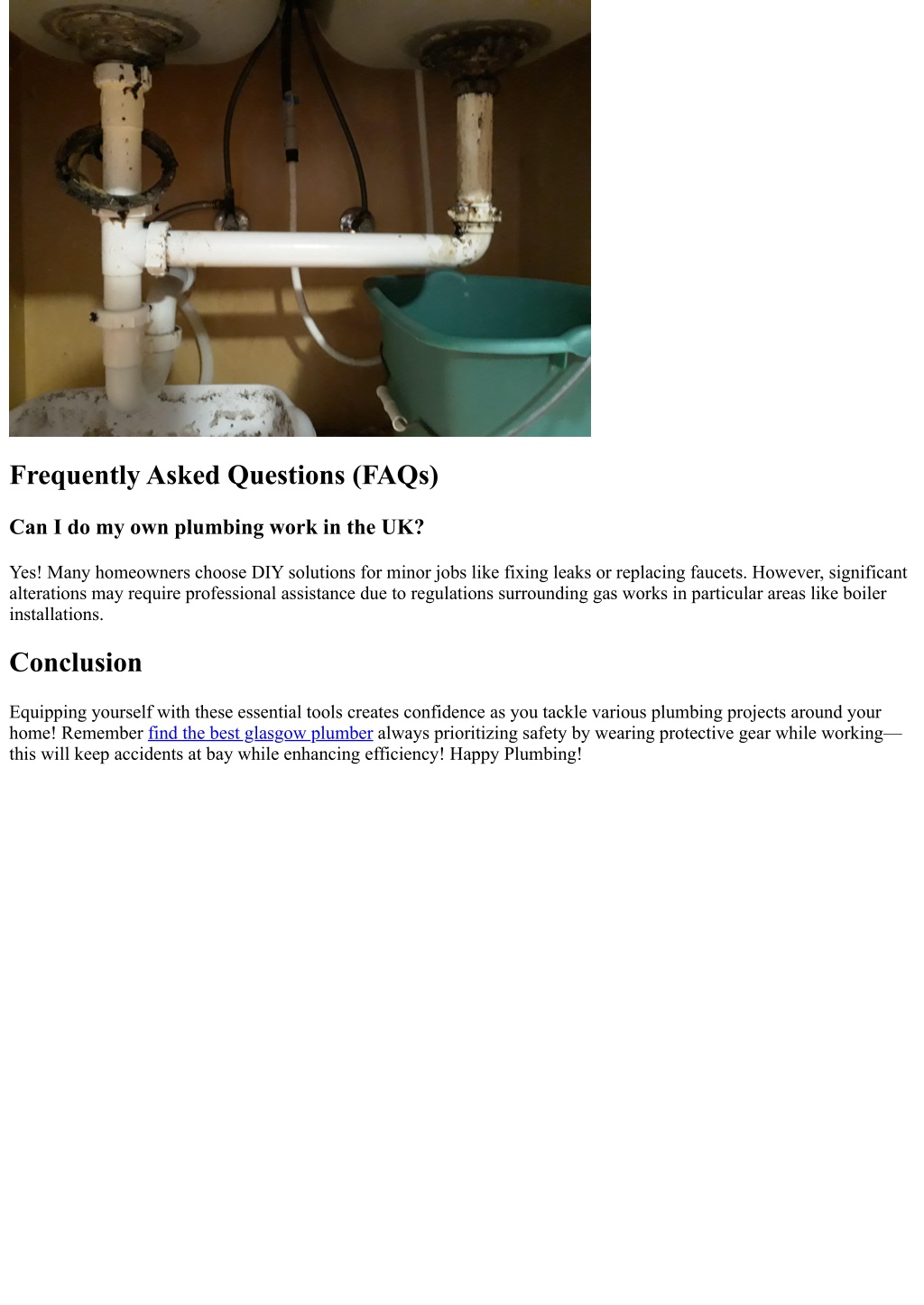 Frequently Asked Questions (FAQs)

Can I do my own plumbing work in the UK?

Yes! Many homeowners choose DIY solutions for minor jobs like fixing leaks or replacing faucets. However, significant alterations may require professional assistance due to regulations surrounding gas works in particular areas like boiler installations.

Conclusion

Equipping yourself with these essential tools creates confidence as you tackle various plumbing projects around your home! Remember find the best glasgow plumber always prioritizing safety by wearing protective gear while working—this will keep accidents at bay while enhancing efficiency! Happy Plumbing!